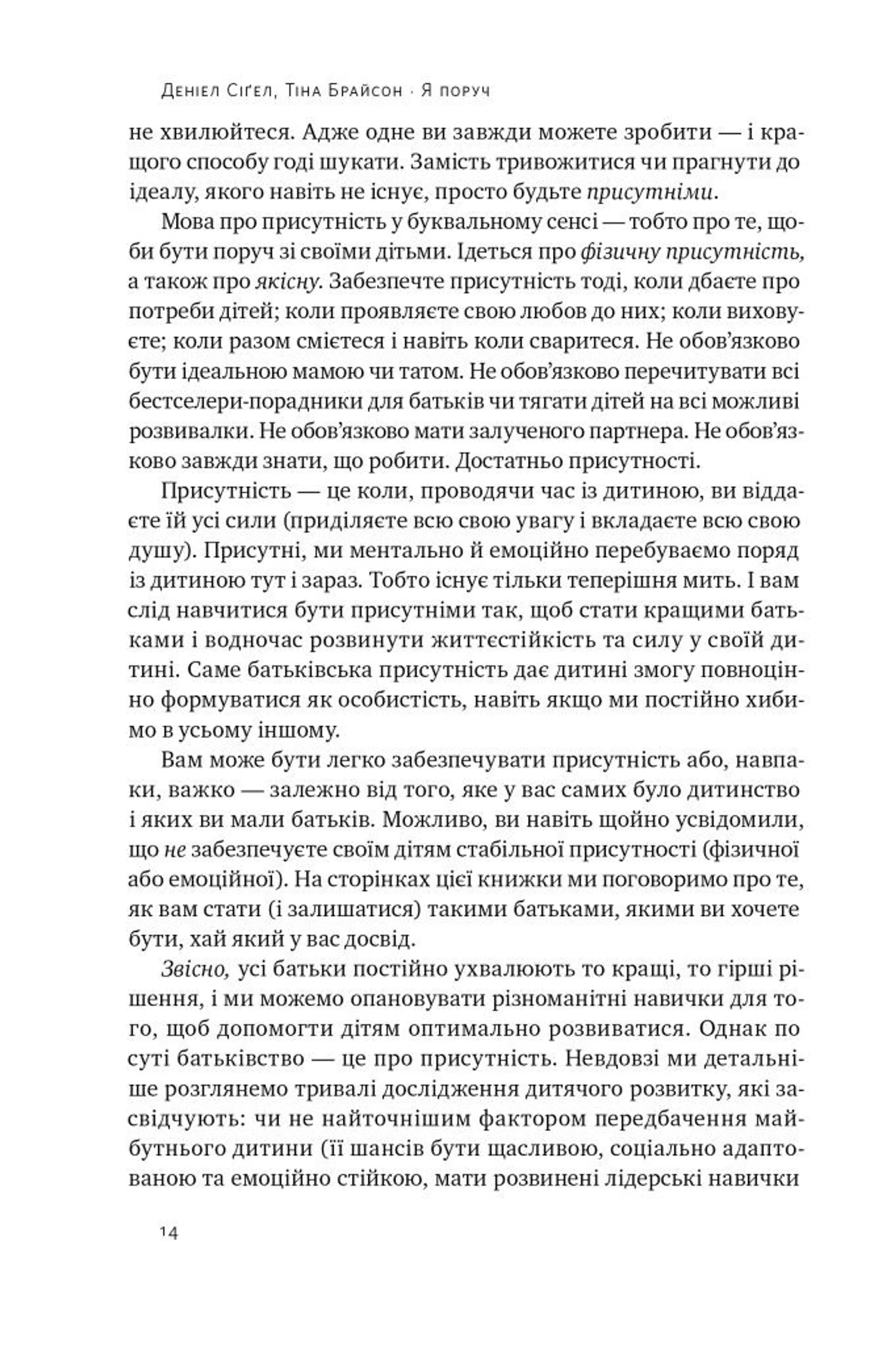 Деніел Сіґел, Тіна Брайсон · Я поруч

не хвилюйтеся. Адже одне ви завжди можете зробити — і кращого способу годі шукати. Замість тривожитися чи прагнути до ідеалу, якого навіть не існує, просто будьте присутніми.

Мова про присутність у буквальному сенсі — тобто про те, щоби бути поруч зі своїми дітьми. Ідеться про фізичну присутність, а також про якісну. Забезпечте присутність тоді, коли дбаєте про потреби дітей; коли проявляєте свою любов до них; коли виховуєте; коли разом смієтеся і навіть коли сваритеся. Не обов'язково бути ідеальною мамою чи татом. Не обов'язково перечитувати всі бестселери-порадники для батьків чи тягати дітей на всі можливі розвивалки. Не обов'язково мати залученого партнера. Не обов'язково завжди знати, що робити. Достатньо присутності.

Присутність — це коли, проводячи час із дитиною, ви віддаєте їй усі сили (приділяєте всю свою увагу і вкладаєте всю свою душу). Присутні, ми ментально й емоційно перебуваємо поряд із дитиною тут і зараз. Тобто існує тільки теперішня мить. І вам слід навчитися бути присутніми так, щоб стати кращими батьками і водночас розвинути життєстійкість та силу у своїй дитині. Саме батьківська присутність дає дитині змогу повноцінно формуватися як особистість, навіть якщо ми постійно хибимо в усьому іншому.

Вам може бути легко забезпечувати присутність або, навпаки, важко — залежно від того, яке у вас самих було дитинство і яких ви мали батьків. Можливо, ви навіть щойно усвідомили, що не забезпечуєте своїм дітям стабільної присутності (фізичної або емоційної). На сторінках цієї книжки ми поговоримо про те, як вам стати (і залишатися) такими батьками, якими ви хочете бути, хай який у вас досвід.

Звісно, усі батьки постійно ухвалюють то кращі, то гірші рішення, і ми можемо опановувати різноманітні навички для того, щоб допомогти дітям оптимально розвиватися. Однак по суті батьківство — це про присутність. Невдовзі ми детальніше розглянемо тривалі дослідження дитячого розвитку, які засвідчують: чи не найточнішим фактором передбачення майбутнього дитини (її шансів бути щасливою, соціально адаптованою та емоційно стійкою, мати розвинені лідерські навички

14